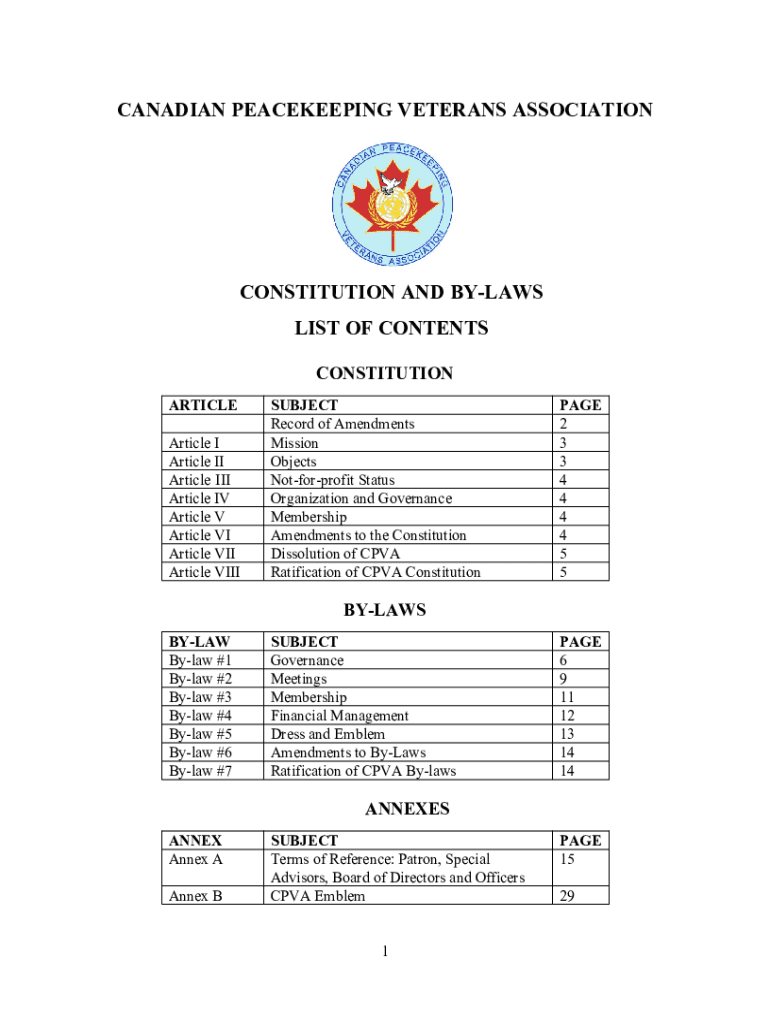 CANADIAN PEACEKEEPING VETERANS ASSOCIATION

CANADIAN PEACEKEEPING VETERANS ASSOCIATION

CONSTITUTION AND BY-LAWS

LIST OF CONTENTS

CONSTITUTION

| ARTICLE | SUBJECT | PAGE |
|---|---|---|
| | Record of Amendments | 2 |
| Article I | Mission | 3 |
| Article II | Objects | 3 |
| Article III | Not-for-profit Status | 4 |
| Article IV | Organization and Governance | 4 |
| Article V | Membership | 4 |
| Article VI | Amendments to the Constitution | 4 |
| Article VII | Dissolution of CPVA | 5 |
| Article VIII | Ratification of CPVA Constitution | 5 |

BY-LAWS

| BY-LAW | SUBJECT | PAGE |
|---|---|---|
| By-law #1 | Governance | 6 |
| By-law #2 | Meetings | 9 |
| By-law #3 | Membership | 11 |
| By-law #4 | Financial Management | 12 |
| By-law #5 | Dress and Emblem | 13 |
| By-law #6 | Amendments to By-Laws | 14 |
| By-law #7 | Ratification of CPVA By-laws | 14 |

ANNEXES

| ANNEX | SUBJECT | PAGE |
|---|---|---|
| Annex A | Terms of Reference: Patron, Special Advisors, Board of Directors and Officers | 15 |
| Annex B | CPVA Emblem | 29 |

1